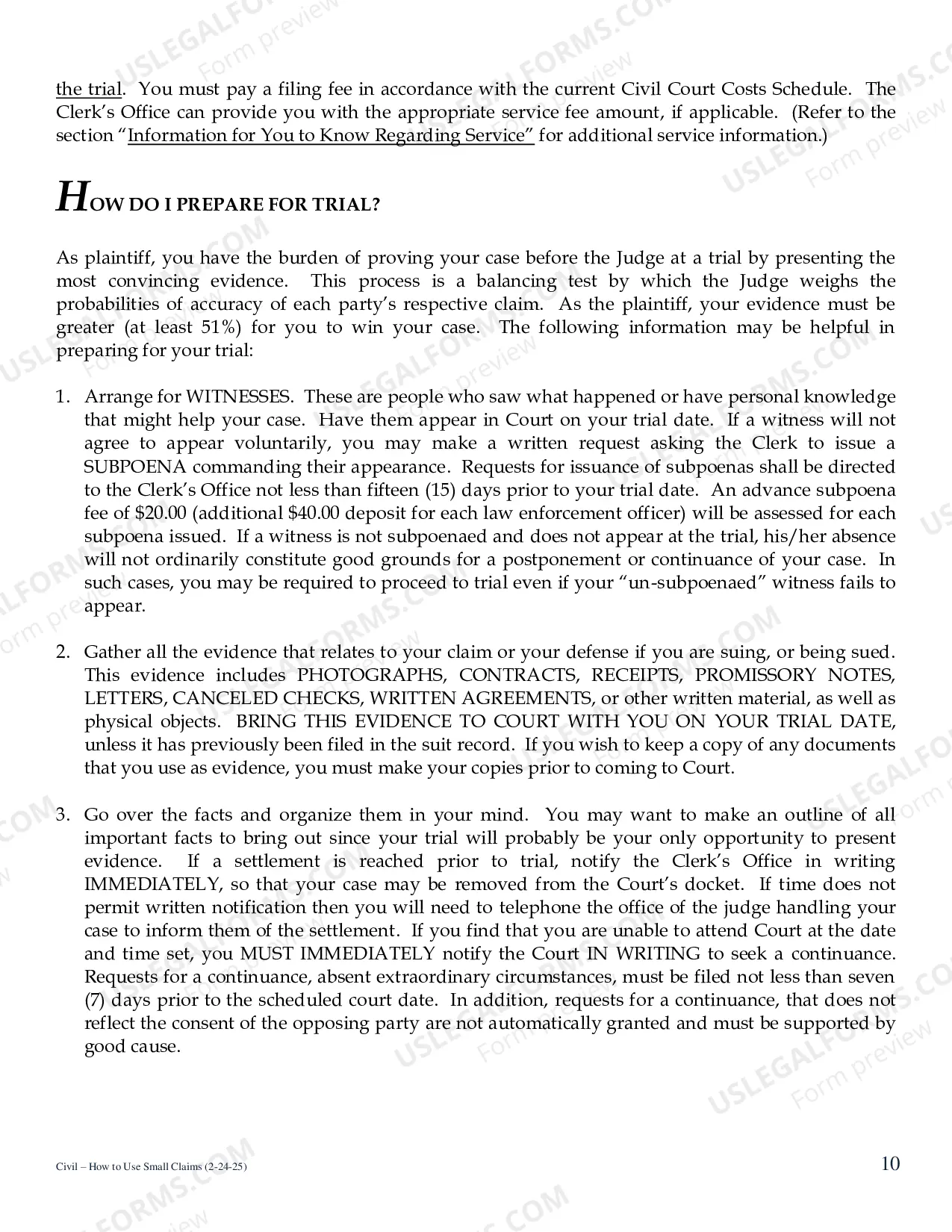 the trial. You must pay a filing fee in accordance with the current Civil Court Costs Schedule. The Clerk's Office can provide you with the appropriate service fee amount, if applicable. (Refer to the section "Information for You to Know Regarding Service" for additional service information.)

HOW DO I PREPARE FOR TRIAL?

As plaintiff, you have the burden of proving your case before the Judge at a trial by presenting the most convincing evidence. This process is a balancing test by which the Judge weighs the probabilities of accuracy of each party's respective claim. As the plaintiff, your evidence must be greater (at least 51%) for you to win your case. The following information may be helpful in preparing for your trial:

1. Arrange for WITNESSES. These are people who saw what happened or have personal knowledge that might help your case. Have them appear in Court on your trial date. If a witness will not agree to appear voluntarily, you may make a written request asking the Clerk to issue a SUBPOENA commanding their appearance. Requests for issuance of subpoenas shall be directed to the Clerk's Office not less than fifteen (15) days prior to your trial date. An advance subpoena fee of $20.00 (additional $40.00 deposit for each law enforcement officer) will be assessed for each subpoena issued. If a witness is not subpoenaed and does not appear at the trial, his/her absence will not ordinarily constitute good grounds for a postponement or continuance of your case. In such cases, you may be required to proceed to trial even if your "un-subpoenaed" witness fails to appear.

2. Gather all the evidence that relates to your claim or your defense if you are suing, or being sued. This evidence includes PHOTOGRAPHS, CONTRACTS, RECEIPTS, PROMISSORY NOTES, LETTERS, CANCELED CHECKS, WRITTEN AGREEMENTS, or other written material, as well as physical objects. BRING THIS EVIDENCE TO COURT WITH YOU ON YOUR TRIAL DATE, unless it has previously been filed in the suit record. If you wish to keep a copy of any documents that you use as evidence, you must make your copies prior to coming to Court.

3. Go over the facts and organize them in your mind. You may want to make an outline of all important facts to bring out since your trial will probably be your only opportunity to present evidence. If a settlement is reached prior to trial, notify the Clerk's Office in writing IMMEDIATELY, so that your case may be removed from the Court's docket. If time does not permit written notification then you will need to telephone the office of the judge handling your case to inform them of the settlement. If you find that you are unable to attend Court at the date and time set, you MUST IMMEDIATELY notify the Court IN WRITING to seek a continuance. Requests for a continuance, absent extraordinary circumstances, must be filed not less than seven (7) days prior to the scheduled court date. In addition, requests for a continuance, that does not reflect the consent of the opposing party are not automatically granted and must be supported by good cause.

Civil – How to Use Small Claims (2-24-25)
10

USLEGALFORMS.COM
Form preview